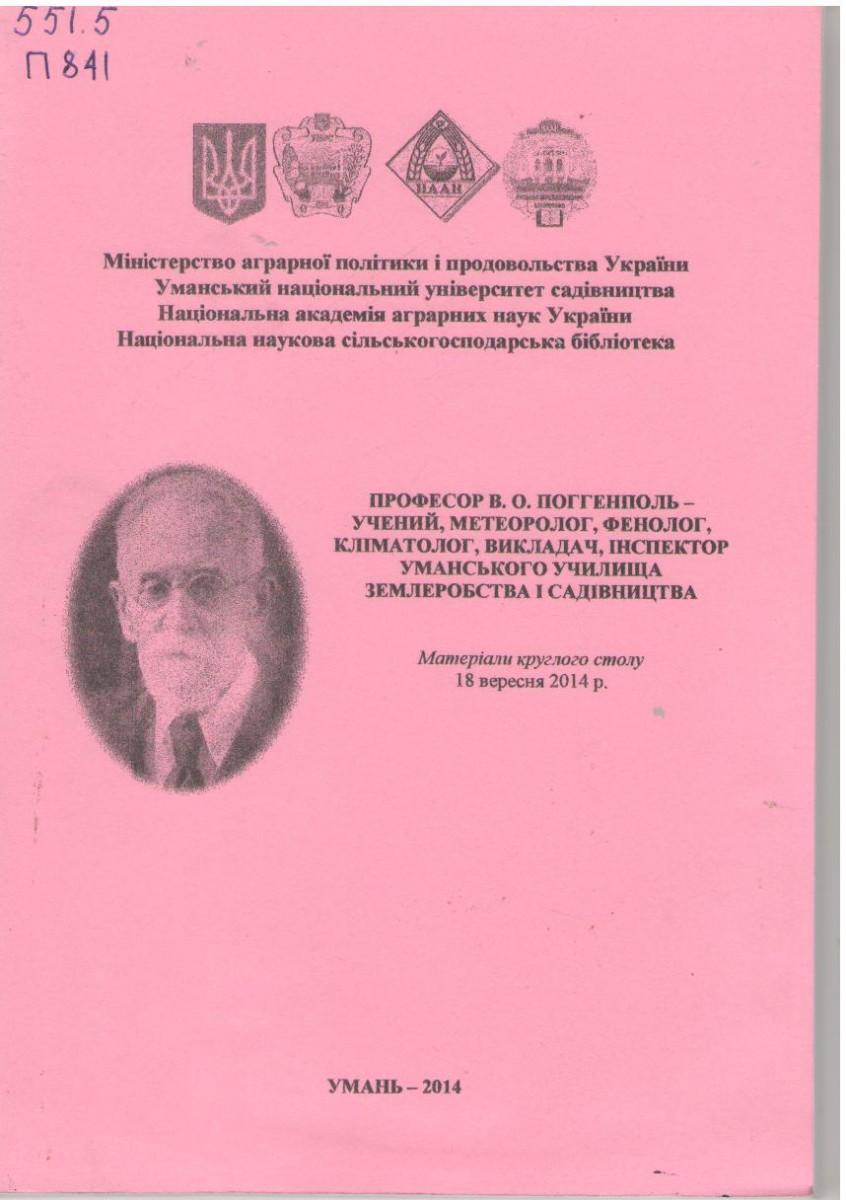 551.5
П 841

НААН

Міністерство аграрної політики і продовольства України
Уманський національний університет садівництва
Національна академія аграрних наук України
Національна наукова сільськогосподарська бібліотека

ПРОФЕСОР В. О. ПОГГЕНПОЛЬ – УЧЕНИЙ, МЕТЕОРОЛОГ, ФЕНОЛОГ, КЛІМАТОЛОГ, ВИКЛАДАЧ, ІНСПЕКТОР УМАНСЬКОГО УЧИЛИЩА ЗЕМЛЕРОБСТВА І САДІВНИЦТВА

Матеріали круглого столу
18 вересня 2014 р.

УМАНЬ – 2014